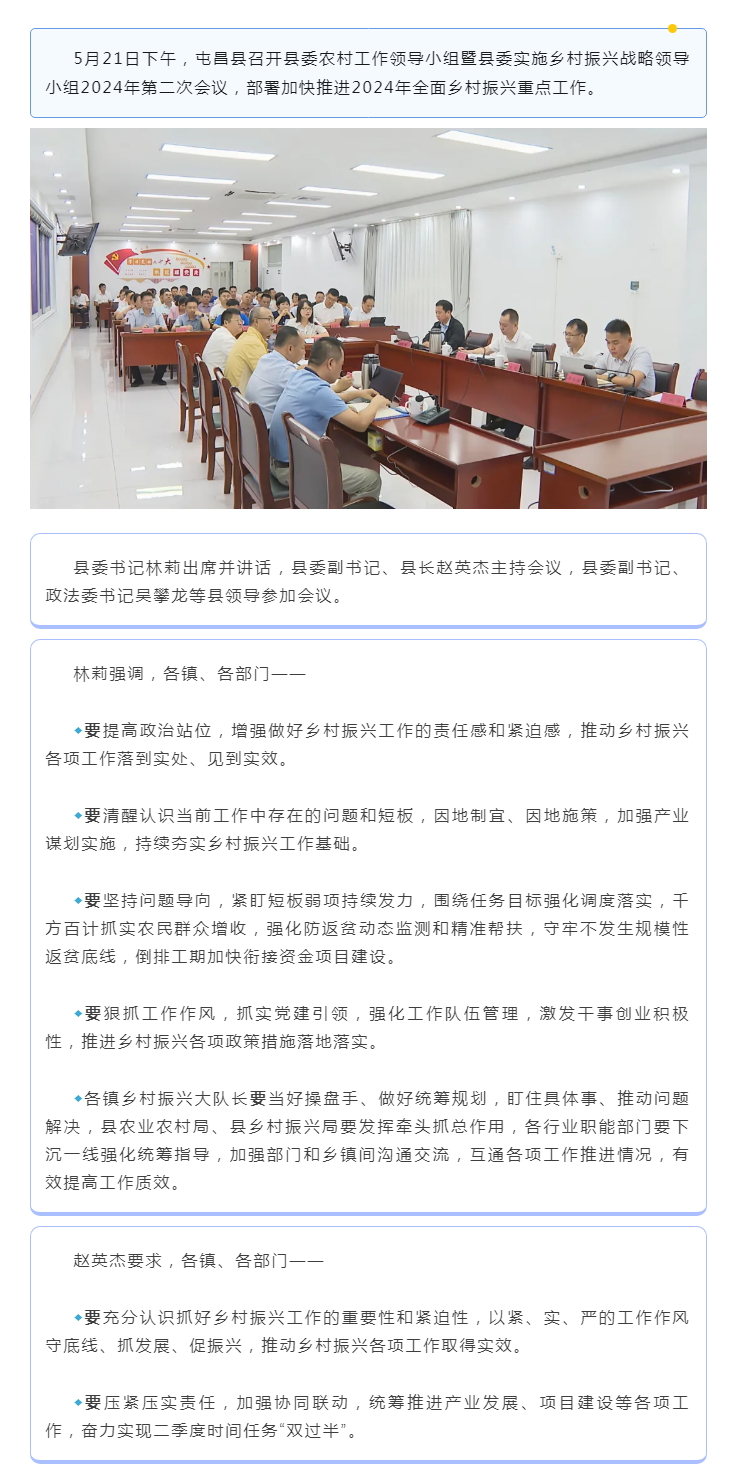 5月21日下午，屯昌县召开县委农村工作领导小组暨县委实施乡村振兴战略领导小组2024年第二次会议，部署加快推进2024年全面乡村振兴重点工作。

县委书记林莉出席并讲话，县委副书记、县长赵英杰主持会议，县委副书记、政法委书记吴攀龙等县领导参加会议。

林莉强调，各镇、各部门——

◆要提高政治站位，增强做好乡村振兴工作的责任感和紧迫感，推动乡村振兴各项工作落到实处、见到实效。

◆要清醒认识当前工作中存在的问题和短板，因地制宜、因地施策，加强产业谋划实施，持续夯实乡村振兴工作基础。

◆要坚持问题导向，紧盯短板弱项持续发力，围绕任务目标强化调度落实，千方百计抓实农民群众增收，强化防返贫动态监测和精准帮扶，守牢不发生规模性返贫底线，倒排工期加快衔接资金项目建设。

◆要狠抓工作作风，抓实党建引领，强化工作队伍管理，激发干事创业积极性，推进乡村振兴各项政策措施落地落实。

◆各镇乡村振兴大队长要当好操盘手、做好统筹规划，盯住具体事、推动问题解决，县农业农村局、县乡村振兴局要发挥牵头抓总作用，各行业职能部门要下沉一线强化统筹指导，加强部门和乡镇间沟通交流，互通各项工作推进情况，有效提高工作质效。

赵英杰要求，各镇、各部门——

◆要充分认识抓好乡村振兴工作的重要性和紧迫性，以紧、实、严的工作作风守底线、抓发展、促振兴，推动乡村振兴各项工作取得实效。

◆要压紧压实责任，加强协同联动，统筹推进产业发展、项目建设等各项工作，奋力实现二季度时间任务“双过半”。